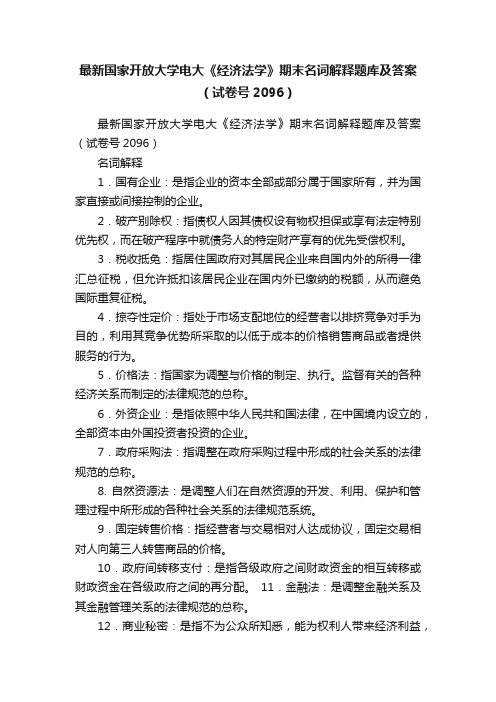 最新国家开放大学电大《经济法学》期末名词解释题库及答案（试卷号 2096）

最新国家开放大学电大《经济法学》期末名词解释题库及答案（试卷号 2096）

名词解释

1．国有企业：是指企业的资本全部或部分属于国家所有，并为国家直接或间接控制的企业。

2．破产别除权：指债权人因其债权设有物权担保或享有法定特别优先权，而在破产程序中就债务人的特定财产享有的优先受偿权利。

3．税收抵免：指居住国政府对其居民企业来自国内外的所得一律汇总征税，但允许抵扣该居民企业在国内外已缴纳的税额，从而避免国际重复征税。

4．掠夺性定价：指处于市场支配地位的经营者以排挤竞争对手为目的，利用其竞争优势所采取的以低于成本的价格销售商品或者提供服务的行为。

5．价格法：指国家为调整与价格的制定、执行。监督有关的各种经济关系而制定的法律规范的总称。

6．外资企业：是指依照中华人民共和国法律，在中国境内设立的，全部资本由外国投资者投资的企业。

7．政府采购法：指调整在政府采购过程中形成的社会关系的法律规范的总称。

8. 自然资源法：是调整人们在自然资源的开发、利用、保护和管理过程中所形成的各种社会关系的法律规范系统。

9．固定转售价格：指经营者与交易相对人达成协议，固定交易相对人向第三人转售商品的价格。

10．政府间转移支付：是指各级政府之间财政资金的相互转移或财政资金在各级政府之间的再分配。 11．金融法：是调整金融关系及其金融管理关系的法律规范的总称。

12．商业秘密：是指不为公众所知悉，能为权利人带来经济利益，